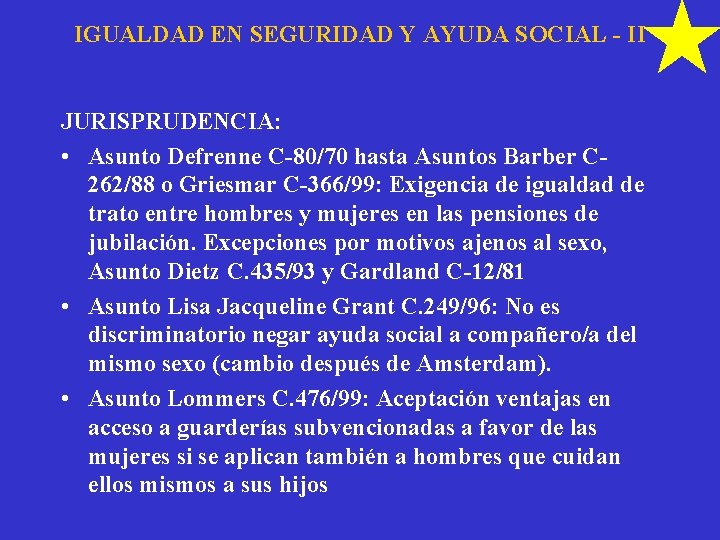 IGUALDAD EN SEGURIDAD Y AYUDA SOCIAL - II

JURISPRUDENCIA:

• Asunto Defrenne C-80/70 hasta Asuntos Barber C-262/88 o Griesmar C-366/99: Exigencia de igualdad de trato entre hombres y mujeres en las pensiones de jubilación. Excepciones por motivos ajenos al sexo, Asunto Dietz C.435/93 y Gardland C-12/81
• Asunto Lisa Jacqueline Grant C.249/96: No es discriminatorio negar ayuda social a compañero/a del mismo sexo (cambio después de Amsterdam).
• Asunto Lommers C.476/99: Aceptación ventajas en acceso a guarderías subvencionadas a favor de las mujeres si se aplican también a hombres que cuidan ellos mismos a sus hijos